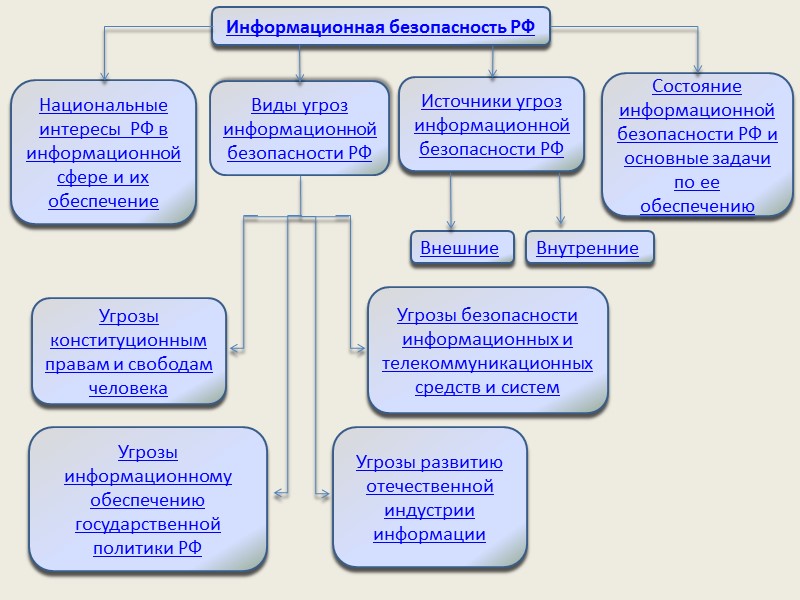 Информационная безопасность РФ

Национальные интересы РФ в информационной сфере и их обеспечение

Виды угроз информационной безопасности РФ

Источники угроз информационной безопасности РФ

Состояние информационной безопасности РФ и основные задачи по ее обеспечению

Внешние

Внутренние

Угрозы конституционным правам и свободам человека

Угрозы безопасности информационных и телекоммуникационных средств и систем

Угрозы информационному обеспечению государственной политики РФ

Угрозы развитию отечественной индустрии информации